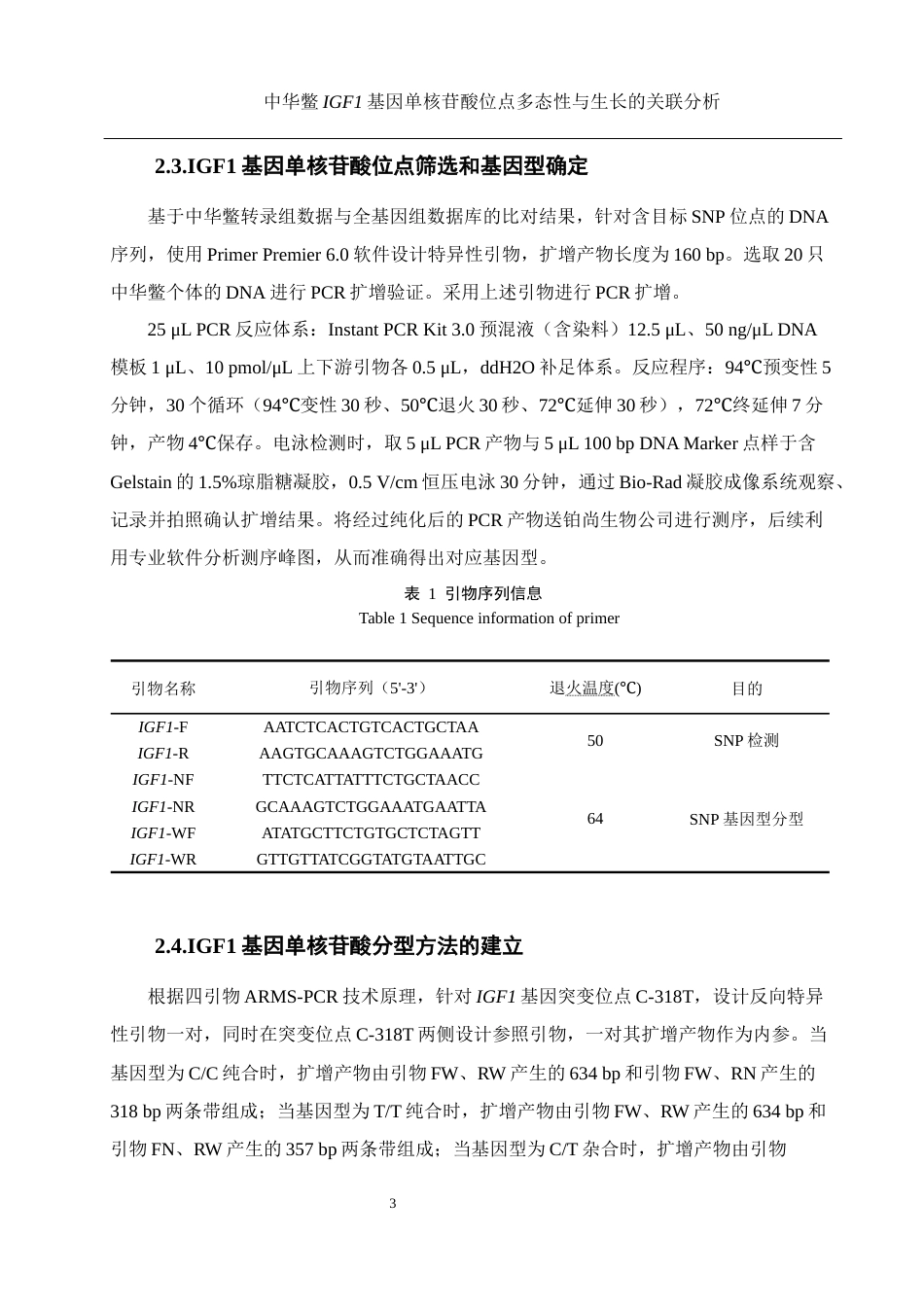 中华鳖 IGF1 基因单核苷酸位点多态性与生长的关联分析

2.3.IGF1 基因单核苷酸位点筛选和基因型确定

基于中华鳖转录组数据与全基因组数据库的比对结果，针对含目标 SNP 位点的 DNA 序列，使用 Primer Premier 6.0 软件设计特异性引物，扩增产物长度为 160 bp。选取 20 只中华鳖个体的 DNA 进行 PCR 扩增验证。采用上述引物进行 PCR 扩增。

25 μL PCR 反应体系：Instant PCR Kit 3.0 预混液（含染料）12.5 μL、50 ng/μL DNA 模板 1 μL、10 pmol/μL 上下游引物各 0.5 μL，ddH2O 补足体系。反应程序：94℃预变性 5 分钟，30 个循环（94℃变性 30 秒、50℃退火 30 秒、72℃延伸 30 秒），72℃终延伸 7 分钟，产物 4℃保存。电泳检测时，取 5 μL PCR 产物与 5 μL 100 bp DNA Marker 点样于含 Gelstain 的 1.5%琼脂糖凝胶，0.5 V/cm 恒压电泳 30 分钟，通过 Bio-Rad 凝胶成像系统观察、记录并拍照确认扩增结果。将经过纯化后的 PCR 产物送铂尚生物公司进行测序，后续利用专业软件分析测序峰图，从而准确得出对应基因型。

表 1 引物序列信息
Table 1 Sequence information of primer

| 引物名称 | 引物序列（5'-3'） | 退火温度(℃) | 目的 |
|---|---|---|---|
| IGF1-F | AATCTCACTGTCACTGCTAA | 50 | SNP 检测 |
| IGF1-R | AAGTGCAAAGTCTGGAAATG | | |
| IGF1-NF | TTCTCATTATTTCTGCTAACC | 64 | SNP 基因型分型 |
| IGF1-NR | GCAAAGTCTGGAAATGAATTA | | |
| IGF1-WF | ATATGCTTCTGTGCTCTAGTT | | |
| IGF1-WR | GTTGTTATCGGTATGTAATTGC | | |

2.4.IGF1 基因单核苷酸分型方法的建立

根据四引物 ARMS-PCR 技术原理，针对 IGF1 基因突变位点 C-318T，设计反向特异性引物一对，同时在突变位点 C-318T 两侧设计参照引物，一对其扩增产物作为内参。当基因型为 C/C 纯合时，扩增产物由引物 FW、RW 产生的 634 bp 和引物 FW、RN 产生的 318 bp 两条带组成；当基因型为 T/T 纯合时，扩增产物由引物 FW、RW 产生的 634 bp 和引物 FN、RW 产生的 357 bp 两条带组成；当基因型为 C/T 杂合时，扩增产物由引物

3